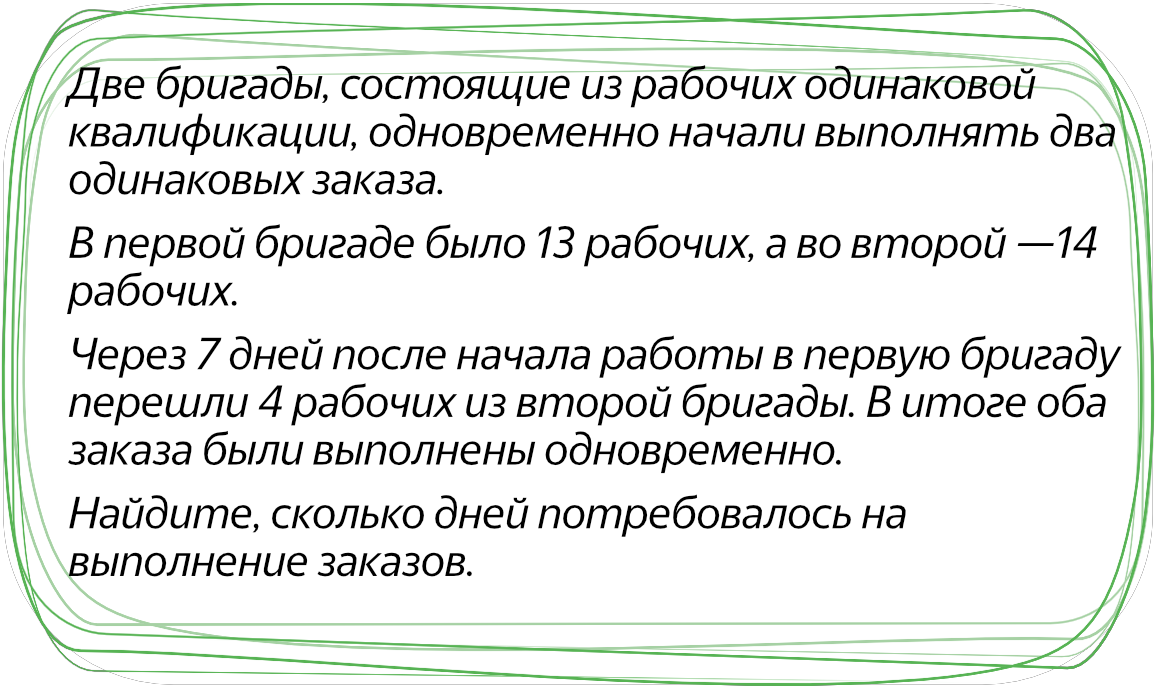 Две бригады, состоящие из рабочих одинаковой квалификации, одновременно начали выполнять два одинаковых заказа.

В первой бригаде было 13 рабочих, а во второй —14 рабочих.

Через 7 дней после начала работы в первую бригаду перешли 4 рабочих из второй бригады. В итоге оба заказа были выполнены одновременно.

Найдите, сколько дней потребовалось на выполнение заказов.